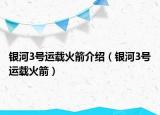 银河3号运载火箭介绍（银河3号运载火箭）